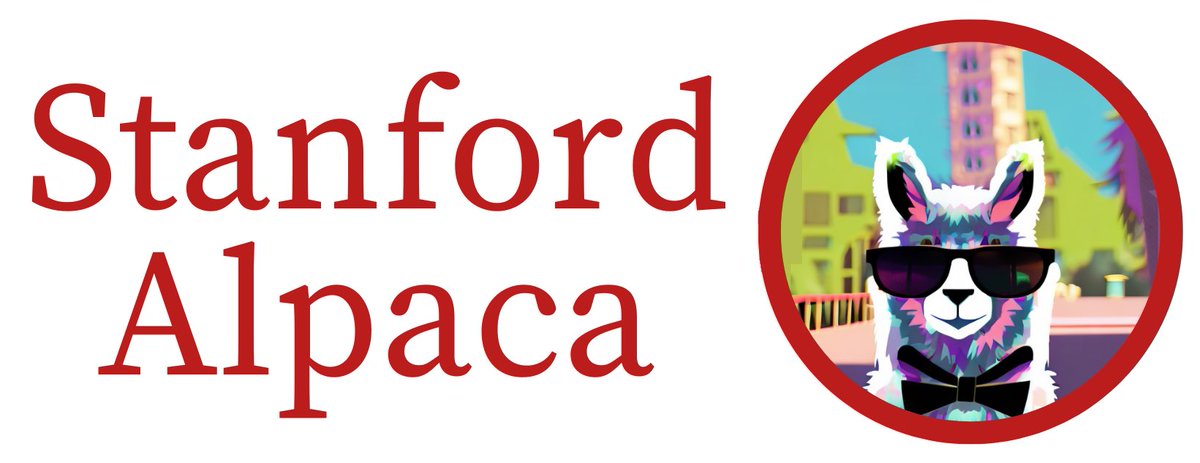 Stanford
Alpaca